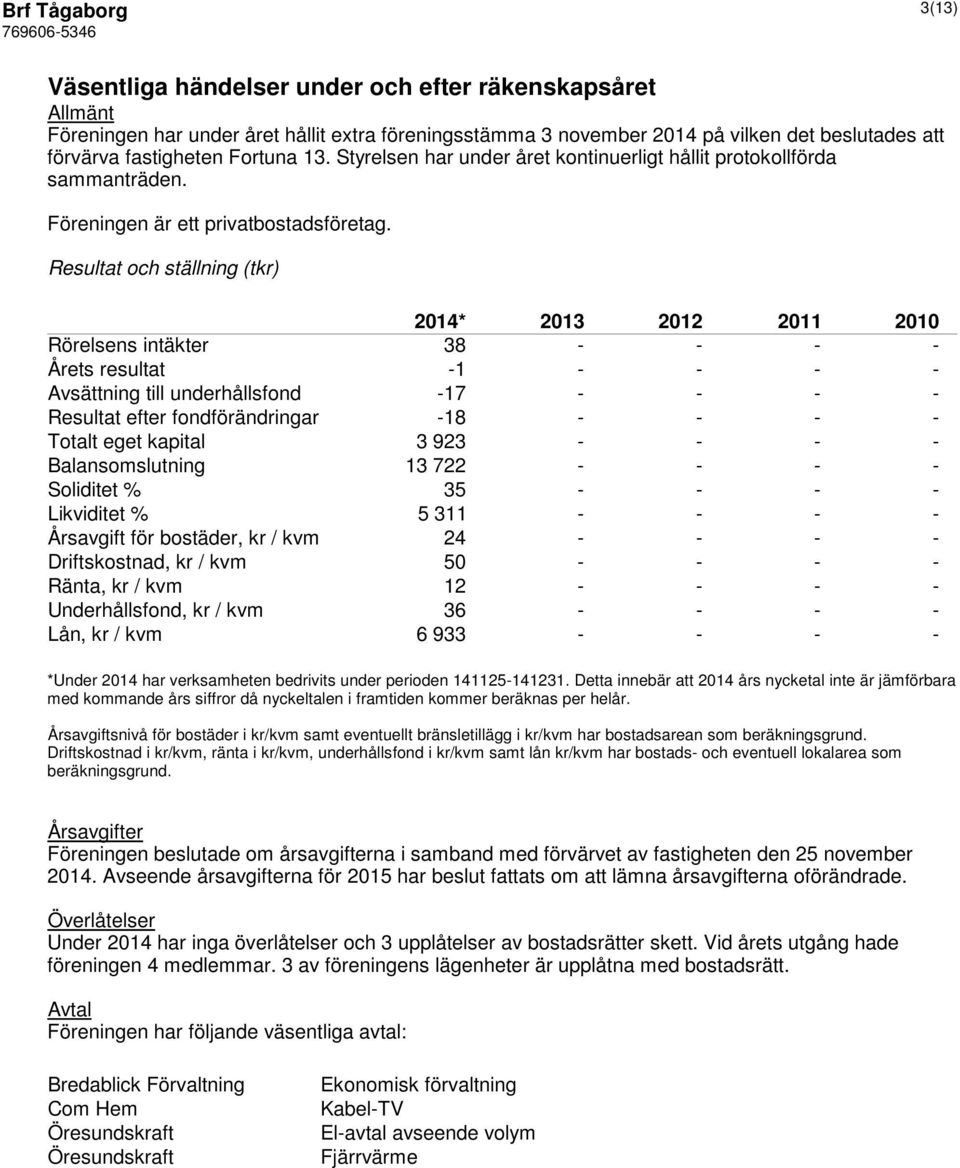 Brf Tågaborg
769606-5346

3(13)

Väsentliga händelser under och efter räkenskapsåret
Allmänt
Föreningen har under året hållit extra föreningsstämma 3 november 2014 på vilken det beslutades att förvärva fastigheten Fortuna 13. Styrelsen har under året kontinuerligt hållit protokollförda sammanträden.

Föreningen är ett privatbostadsföretag.

Resultat och ställning (tkr)

| | 2014* | 2013 | 2012 | 2011 | 2010 |
|---|---|---|---|---|---|
| Rörelsens intäkter | 38 | - | - | - | - |
| Årets resultat | -1 | - | - | - | - |
| Avsättning till underhållsfond | -17 | - | - | - | - |
| Resultat efter fondförändringar | -18 | - | - | - | - |
| Totalt eget kapital | 3 923 | - | - | - | - |
| Balansomslutning | 13 722 | - | - | - | - |
| Soliditet % | 35 | - | - | - | - |
| Likviditet % | 5 311 | - | - | - | - |
| Årsavgift för bostäder, kr / kvm | 24 | - | - | - | - |
| Driftskostnad, kr / kvm | 50 | - | - | - | - |
| Ränta, kr / kvm | 12 | - | - | - | - |
| Underhållsfond, kr / kvm | 36 | - | - | - | - |
| Lån, kr / kvm | 6 933 | - | - | - | - |

*Under 2014 har verksamheten bedrivits under perioden 141125-141231. Detta innebär att 2014 års nycketal inte är jämförbara med kommande års siffror då nyckeltalen i framtiden kommer beräknas per helår.

Årsavgiftsnivå för bostäder i kr/kvm samt eventuellt bränsletillägg i kr/kvm har bostadsarean som beräkningsgrund. Driftskostnad i kr/kvm, ränta i kr/kvm, underhållsfond i kr/kvm samt lån kr/kvm har bostads- och eventuell lokalarea som beräkningsgrund.

Årsavgifter
Föreningen beslutade om årsavgifterna i samband med förvärvet av fastigheten den 25 november 2014. Avseende årsavgifterna för 2015 har beslut fattats om att lämna årsavgifterna oförändrade.

Överlåtelser
Under 2014 har inga överlåtelser och 3 upplåtelser av bostadsrätter skett. Vid årets utgång hade föreningen 4 medlemmar. 3 av föreningens lägenheter är upplåtna med bostadsrätt.

Avtal
Föreningen har följande väsentliga avtal:

| | |
|---|---|
| Bredablick Förvaltning | Ekonomisk förvaltning |
| Com Hem | Kabel-TV |
| Öresundskraft | El-avtal avseende volym |
| Öresundskraft | Fjärrvärme |